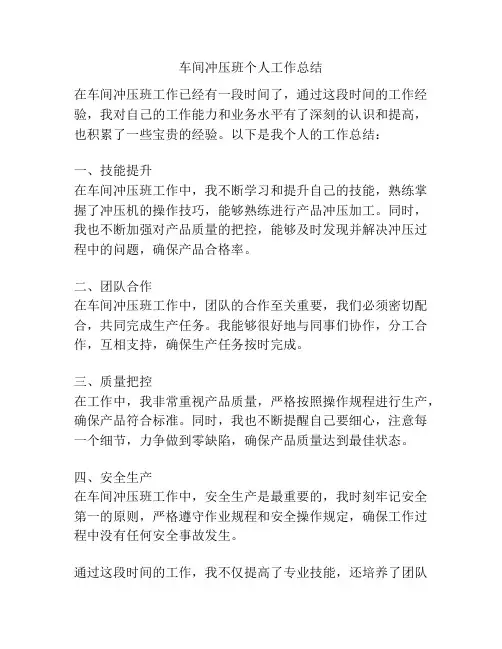 车间冲压班个人工作总结

在车间冲压班工作已经有一段时间了，通过这段时间的工作经验，我对自己的工作能力和业务水平有了深刻的认识和提高，也积累了一些宝贵的经验。以下是我个人的工作总结：

一、技能提升
在车间冲压班工作中，我不断学习和提升自己的技能，熟练掌握了冲压机的操作技巧，能够熟练进行产品冲压加工。同时，我也不断加强对产品质量的把控，能够及时发现并解决冲压过程中的问题，确保产品合格率。

二、团队合作
在车间冲压班工作中，团队的合作至关重要，我们必须密切配合，共同完成生产任务。我能够很好地与同事们协作，分工合作，互相支持，确保生产任务按时完成。

三、质量把控
在工作中，我非常重视产品质量，严格按照操作规程进行生产，确保产品符合标准。同时，我也不断提醒自己要细心，注意每一个细节，力争做到零缺陷，确保产品质量达到最佳状态。

四、安全生产
在车间冲压班工作中，安全生产是最重要的，我时刻牢记安全第一的原则，严格遵守作业规程和安全操作规定，确保工作过程中没有任何安全事故发生。

通过这段时间的工作，我不仅提高了专业技能，还培养了团队